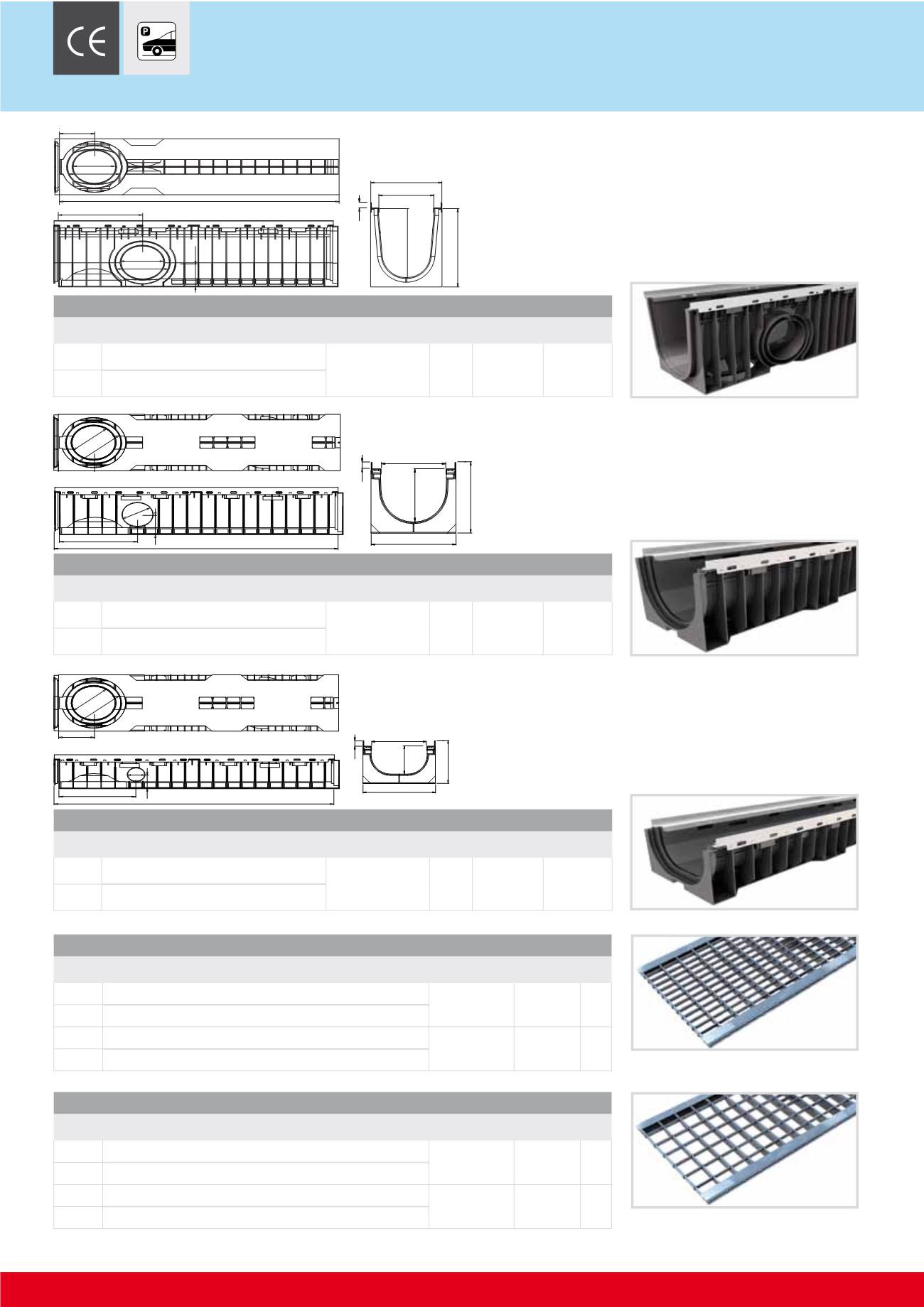 CE

P